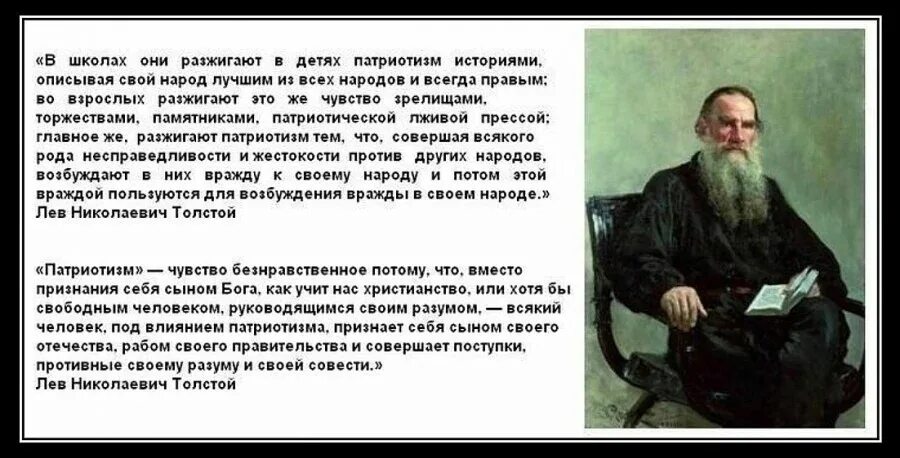 «В школах они разжигают в детях патриотизм историями, описывая свой народ лучшим из всех народов и всегда правым; во взрослых разжигают это же чувство зрелищами, торжествами, памятниками, патриотической лживой прессой; главное же, разжигают патриотизм тем, что, совершая всякого рода несправедливости и жестокости против других народов, возбуждают в них вражду к своему народу и потом этой враждой пользуются для возбуждения вражды в своем народе.»
Лев Николаевич Толстой

«Патриотизм» — чувство безнравственное потому, что, вместо признания себя сыном Бога, как учит нас христианство, или хотя бы свободным человеком, руководящимся своим разумом, — всякий человек, под влиянием патриотизма, признает себя сыном своего отечества, рабом своего правительства и совершает поступки, противные своему разуму и своей совести.»
Лев Николаевич Толстой